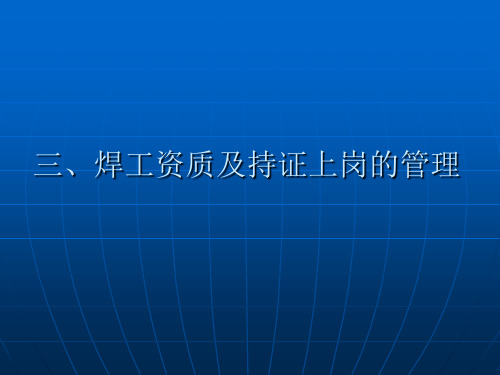 三、焊工资质及持证上岗的管理